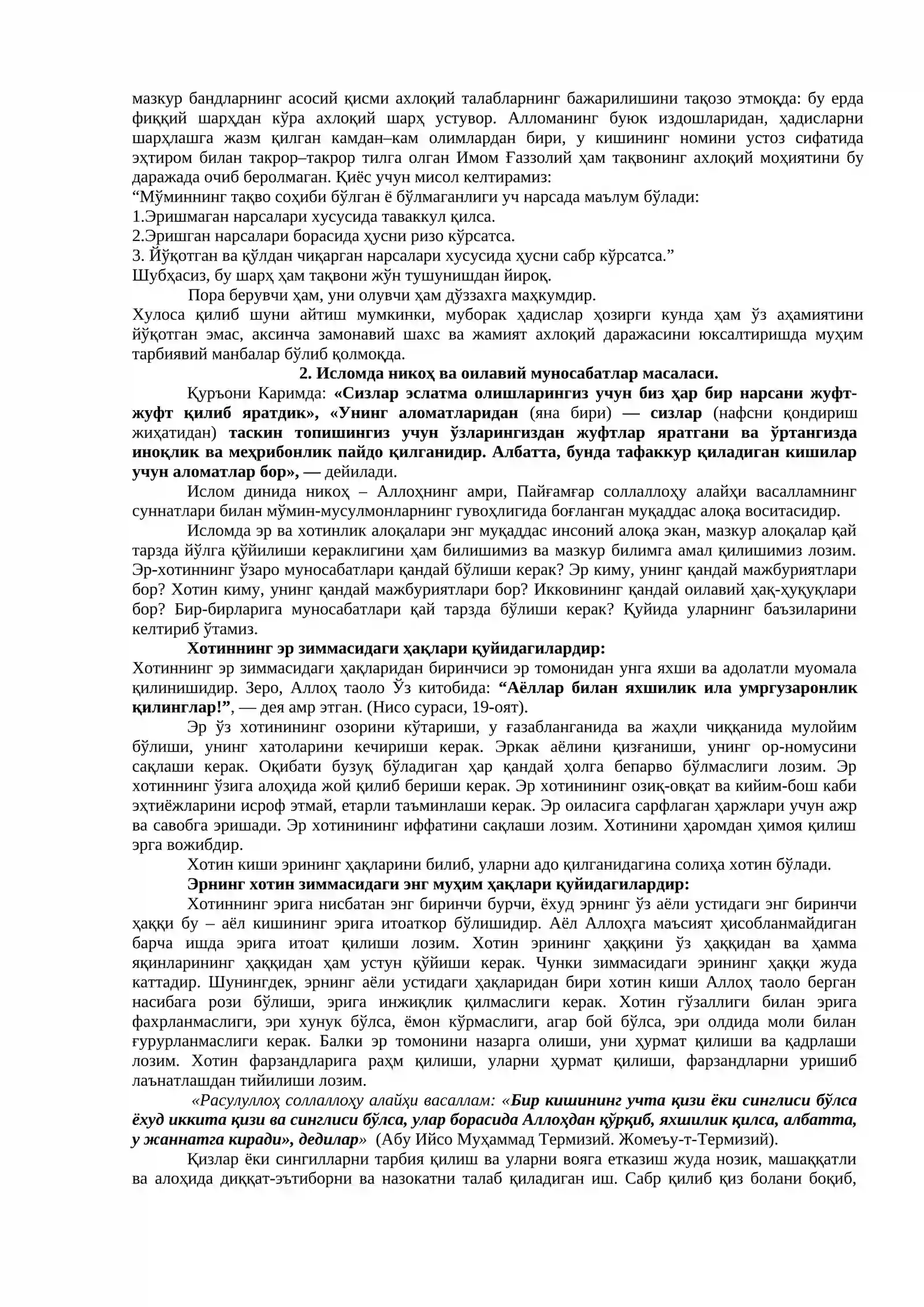 мазкур бандларнинг асосий қисми ахлоқий талабларнинг бажарилишини тақозо этмоқда: бу ерда фиққий шарҳдан кўра ахлоқий шарҳ устувор. Алломанинг буюк издошларидан, ҳадисларни шарҳлашга жазм қилган камдан–кам олимлардан бири, у кишининг номини устоз сифатида эҳтиром билан такрор–такрор тилга олган Имом Ғаззолий ҳам тақвонинг ахлоқий моҳиятини бу даражада очиб беролмаган. Қиёс учун мисол келтирамиз:

"Мўминнинг тақво соҳиби бўлган ё бўлмаганлиги уч нарсада маълум бўлади:

1.Эришмаган нарсалари хусусида таваккул қилса.

2.Эришган нарсалари борасида ҳусни ризо кўрсатса.

3. Йўқотган ва қўлдан чиқарган нарсалари хусусида ҳусни сабр кўрсатса."

Шубҳасиз, бу шарҳ ҳам тақвони жўн тушунишдан йироқ.

Пора берувчи ҳам, уни олувчи ҳам дўззахга маҳкумдир.

Хулоса қилиб шуни айтиш мумкинки, муборак ҳадислар ҳозирги кунда ҳам ўз аҳамиятини йўқотган эмас, аксинча замонавий шахс ва жамият ахлоқий даражасини юксалтиришда муҳим тарбиявий манбалар бўлиб қолмоқда.

2. Исломда никоҳ ва оилавий муносабатлар масаласи.

Қуръони Каримда: «Сизлар эслатма олишларингиз учун биз ҳар бир нарсани жуфт-жуфт қилиб яратдик», «Унинг аломатларидан (яна бири) — сизлар (нафсни қондириш жиҳатидан) таскин топишингиз учун ўзларингиздан жуфтлар яратгани ва ўртангизда иноқлик ва меҳрибонлик пайдо қилганидир. Албатта, бунда тафаккур қиладиган кишилар учун аломатлар бор», — дейилади.

Ислом динида никоҳ – Аллоҳнинг амри, Пайғамғар соллаллоҳу алайҳи васалламнинг суннатлари билан мўмин-мусулмонларнинг гувоҳлигида боғланган муқаддас алоқа воситасидир.

Исломда эр ва хотинлик алоқалари энг муқаддас инсоний алоқа экан, мазкур алоқалар қай тарзда йўлга қўйилиши кераклигини ҳам билишимиз ва мазкур билимга амал қилишимиз лозим. Эр-хотиннинг ўзаро муносабатлари қандай бўлиши керак? Эр киму, унинг қандай мажбуриятлари бор? Хотин киму, унинг қандай мажбуриятлари бор? Икковининг қандай оилавий ҳақ-ҳуқуқлари бор? Бир-бирларига муносабатлари қай тарзда бўлиши керак? Қуйида уларнинг баъзиларини келтириб ўтамиз.

Хотиннинг эр зиммасидаги ҳақлари қуйидагилардир:

Хотиннинг эр зиммасидаги ҳақларидан биринчиси эр томонидан унга яхши ва адолатли муомала қилинишидир. Зеро, Аллоҳ таоло Ўз китобида: "Аёллар билан яхшилик ила умргузаронлик қилинглар!", — дея амр этган. (Нисо сураси, 19-оят).

Эр ўз хотинининг озорини кўтариши, у ғазабланганида ва жаҳли чиққанида мулойим бўлиши, унинг хатоларини кечириши керак. Эркак аёлини қизғаниши, унинг ор-номусини сақлаши керак. Оқибати бузуқ бўладиган ҳар қандай ҳолга бепарво бўлмаслиги лозим. Эр хотиннинг ўзига алоҳида жой қилиб бериши керак. Эр хотинининг озиқ-овқат ва кийим-бош каби эҳтиёжларини исроф этмай, етарли таъминлаши керак. Эр оиласига сарфлаган ҳаржлари учун ажр ва савобга эришади. Эр хотинининг иффатини сақлаши лозим. Хотинини ҳаромдан ҳимоя қилиш эрга вожибдир.

Хотин киши эрининг ҳақларини билиб, уларни адо қилганидагина солиҳа хотин бўлади.

Эрнинг хотин зиммасидаги энг муҳим ҳақлари қуйидагилардир:

Хотиннинг эрига нисбатан энг биринчи бурчи, ёхуд эрнинг ўз аёли устидаги энг биринчи ҳаққи бу – аёл кишининг эрига итоаткор бўлишидир. Аёл Аллоҳга маъсият ҳисобланмайдиган барча ишда эрига итоат қилиши лозим. Хотин эрининг ҳаққини ўз ҳаққидан ва ҳамма яқинларининг ҳаққидан ҳам устун қўйиши керак. Чунки зиммасидаги эрининг ҳаққи жуда каттадир. Шунингдек, эрнинг аёли устидаги ҳақларидан бири хотин киши Аллоҳ таоло берган насибага рози бўлиши, эрига инжиқлик қилмаслиги керак. Хотин гўзаллиги билан эрига фахрланмаслиги, эри хунук бўлса, ёмон кўрмаслиги, агар бой бўлса, эри олдида моли билан ғурурланмаслиги керак. Балки эр томонини назарга олиши, уни ҳурмат қилиши ва қадрлаши лозим. Хотин фарзандларига раҳм қилиши, уларни ҳурмат қилиши, фарзандларни уришиб лаънатлашдан тийилиши лозим.

«Расулуллоҳ соллаллоҳу алайҳи васаллам: «Бир кишининг учта қизи ёки синглиси бўлса ёхуд иккита қизи ва синглиси бўлса, улар борасида Аллоҳдан қўрқиб, яхшилик қилса, албатта, у жаннатга киради», дедилар» (Абу Ийсо Муҳаммад Термизий. Жомеъу-т-Термизий).

Қизлар ёки сингилларни тарбия қилиш ва уларни вояга етказиш жуда нозик, машаққатли ва алоҳида диққат-эътиборни ва назокатни талаб қиладиган иш. Сабр қилиб қиз болани боқиб,